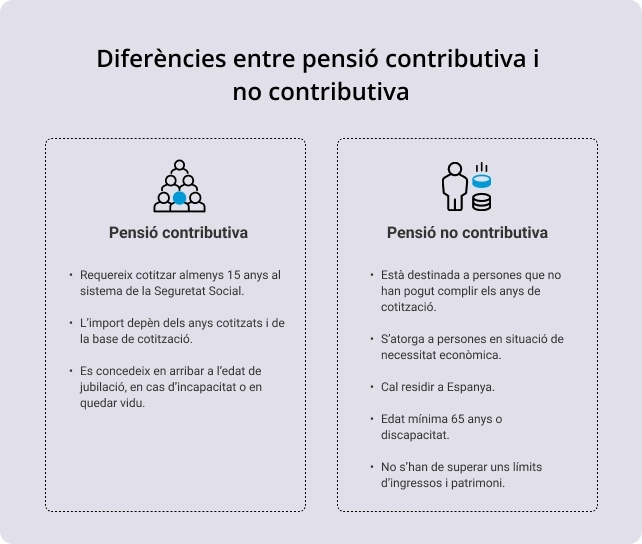 Diferències entre pensió contributiva i no contributiva

Pensió contributiva

• Requereix cotitzar almenys 15 anys al sistema de la Seguretat Social.

• L'import depèn dels anys cotitzats i de la base de cotització.

• Es concedeix en arribar a l'edat de jubilació, en cas d'incapacitat o en quedar vidu.

Pensió no contributiva

• Està destinada a persones que no han pogut complir els anys de cotització.

• S'atorga a persones en situació de necessitat econòmica.

• Cal residir a Espanya.

• Edat mínima 65 anys o discapacitat.

• No s'han de superar uns límits d'ingressos i patrimoni.